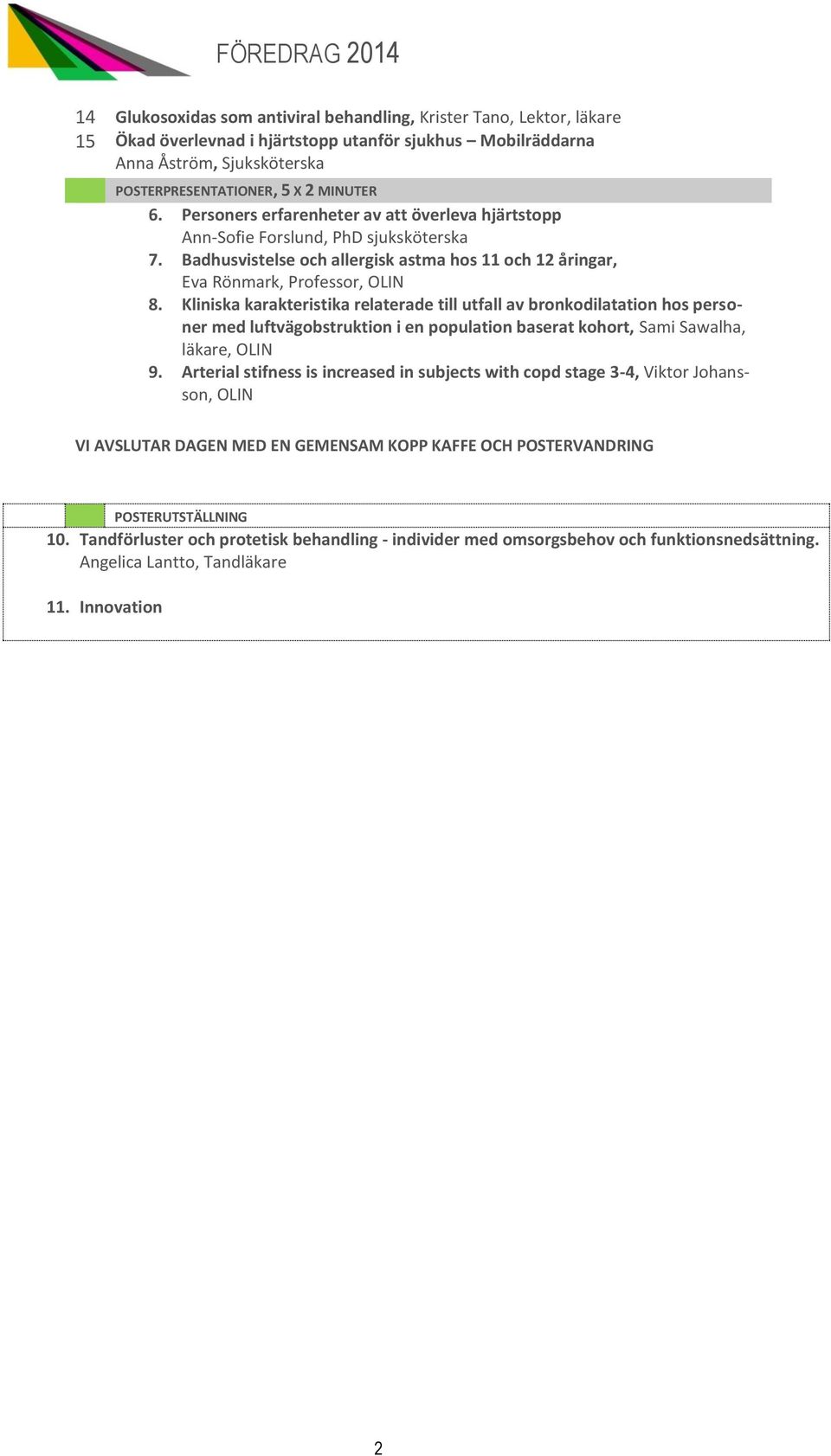 FÖREDRAG 2014

14 Glukosoxidas som antiviral behandling, Krister Tano, Lektor, läkare
15 Ökad överlevnad i hjärtstopp utanför sjukhus – Mobilräddarna
Anna Åström, Sjuksköterska

POSTERPRESENTATIONER, 5 X 2 MINUTER

6. Personers erfarenheter av att överleva hjärtstopp
Ann-Sofie Forslund, PhD sjuksköterska
7. Badhusvistelse och allergisk astma hos 11 och 12 åringar,
Eva Rönmark, Professor, OLIN
8. Kliniska karakteristika relaterade till utfall av bronkodilatation hos personer med luftvägobstruktion i en population baserat kohort, Sami Sawalha, läkare, OLIN
9. Arterial stifness is increased in subjects with copd stage 3-4, Viktor Johansson, OLIN

VI AVSLUTAR DAGEN MED EN GEMENSAM KOPP KAFFE OCH POSTERVANDRING

POSTERUTSTÄLLNING
10. Tandförluster och protetisk behandling - individer med omsorgsbehov och funktionsnedsättning.
Angelica Lantto, Tandläkare

11. Innovation

2